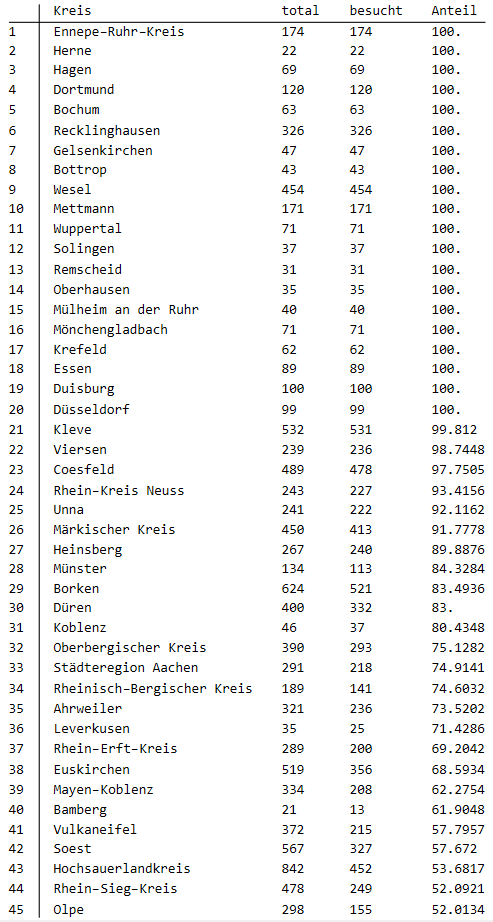 |  | Kreis | total | besucht | Anteil |
|---|---|---|---|---|
| 1 | Ennepe-Ruhr-Kreis | 174 | 174 | 100. |
| 2 | Herne | 22 | 22 | 100. |
| 3 | Hagen | 69 | 69 | 100. |
| 4 | Dortmund | 120 | 120 | 100. |
| 5 | Bochum | 63 | 63 | 100. |
| 6 | Recklinghausen | 326 | 326 | 100. |
| 7 | Gelsenkirchen | 47 | 47 | 100. |
| 8 | Bottrop | 43 | 43 | 100. |
| 9 | Wesel | 454 | 454 | 100. |
| 10 | Mettmann | 171 | 171 | 100. |
| 11 | Wuppertal | 71 | 71 | 100. |
| 12 | Solingen | 37 | 37 | 100. |
| 13 | Remscheid | 31 | 31 | 100. |
| 14 | Oberhausen | 35 | 35 | 100. |
| 15 | Mülheim an der Ruhr | 40 | 40 | 100. |
| 16 | Mönchengladbach | 71 | 71 | 100. |
| 17 | Krefeld | 62 | 62 | 100. |
| 18 | Essen | 89 | 89 | 100. |
| 19 | Duisburg | 100 | 100 | 100. |
| 20 | Düsseldorf | 99 | 99 | 100. |
| 21 | Kleve | 532 | 531 | 99.812 |
| 22 | Viersen | 239 | 236 | 98.7448 |
| 23 | Coesfeld | 489 | 478 | 97.7505 |
| 24 | Rhein-Kreis Neuss | 243 | 227 | 93.4156 |
| 25 | Unna | 241 | 222 | 92.1162 |
| 26 | Märkischer Kreis | 450 | 413 | 91.7778 |
| 27 | Heinsberg | 267 | 240 | 89.8876 |
| 28 | Münster | 134 | 113 | 84.3284 |
| 29 | Borken | 624 | 521 | 83.4936 |
| 30 | Düren | 400 | 332 | 83. |
| 31 | Koblenz | 46 | 37 | 80.4348 |
| 32 | Oberbergischer Kreis | 390 | 293 | 75.1282 |
| 33 | Städteregion Aachen | 291 | 218 | 74.9141 |
| 34 | Rheinisch-Bergischer Kreis | 189 | 141 | 74.6032 |
| 35 | Ahrweiler | 321 | 236 | 73.5202 |
| 36 | Leverkusen | 35 | 25 | 71.4286 |
| 37 | Rhein-Erft-Kreis | 289 | 200 | 69.2042 |
| 38 | Euskirchen | 519 | 356 | 68.5934 |
| 39 | Mayen-Koblenz | 334 | 208 | 62.2754 |
| 40 | Bamberg | 21 | 13 | 61.9048 |
| 41 | Vulkaneifel | 372 | 215 | 57.7957 |
| 42 | Soest | 567 | 327 | 57.672 |
| 43 | Hochsauerlandkreis | 842 | 452 | 53.6817 |
| 44 | Rhein-Sieg-Kreis | 478 | 249 | 52.0921 |
| 45 | Olpe | 298 | 155 | 52.0134 |